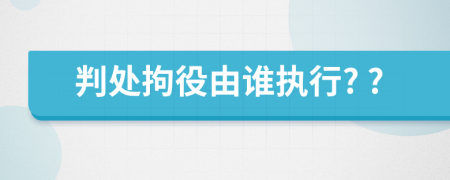 判处拘役由谁执行? ?